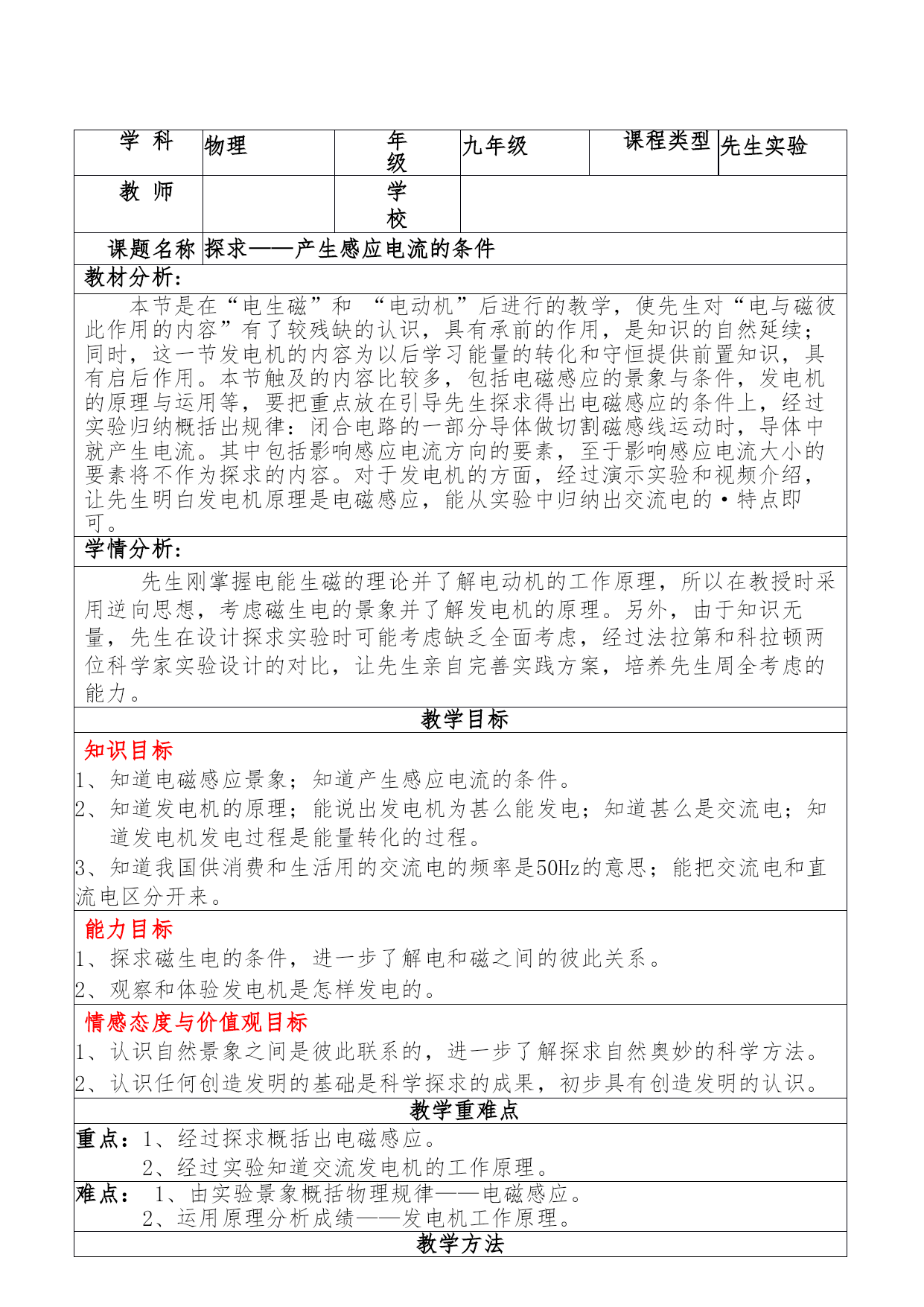 | 学 科 | 物理 | 年级 | 九年级 | 课程类型 | 先生实验 |
|---|---|---|---|---|---|
| 教 师 | | 学校 | | | |
| 课题名称 | 探求——产生感应电流的条件 | | | | |

教材分析：

本节是在“电生磁”和 “电动机”后进行的教学，使先生对“电与磁彼此作用的内容”有了较残缺的认识，具有承前的作用，是知识的自然延续；同时，这一节发电机的内容为以后学习能量的转化和守恒提供前置知识，具有启后作用。本节触及的内容比较多，包括电磁感应的景象与条件，发电机的原理与运用等，要把重点放在引导先生探求得出电磁感应的条件上，经过实验归纳概括出规律：闭合电路的一部分导体做切割磁感线运动时，导体中就产生电流。其中包括影响感应电流方向的要素，至于影响感应电流大小的要素将不作为探求的内容。对于发电机的方面，经过演示实验和视频介绍，让先生明白发电机原理是电磁感应，能从实验中归纳出交流电的·特点即可。

学情分析：

先生刚掌握电能生磁的理论并了解电动机的工作原理，所以在教授时采用逆向思想，考虑磁生电的景象并了解发电机的原理。另外，由于知识无量，先生在设计探求实验时可能考虑缺乏全面考虑，经过法拉第和科拉顿两位科学家实验设计的对比，让先生亲自完善实践方案，培养先生周全考虑的能力。

教学目标

知识目标

1、知道电磁感应景象；知道产生感应电流的条件。

2、知道发电机的原理；能说出发电机为甚么能发电；知道甚么是交流电；知道发电机发电过程是能量转化的过程。

3、知道我国供消费和生活用的交流电的频率是50Hz的意思；能把交流电和直流电区分开来。

能力目标

1、探求磁生电的条件，进一步了解电和磁之间的彼此关系。

2、观察和体验发电机是怎样发电的。

情感态度与价值观目标

1、认识自然景象之间是彼此联系的，进一步了解探求自然奥妙的科学方法。

2、认识任何创造发明的基础是科学探求的成果，初步具有创造发明的认识。

教学重难点

重点：1、经过探求概括出电磁感应。
2、经过实验知道交流发电机的工作原理。

难点： 1、由实验景象概括物理规律——电磁感应。
2、运用原理分析成绩——发电机工作原理。

教学方法